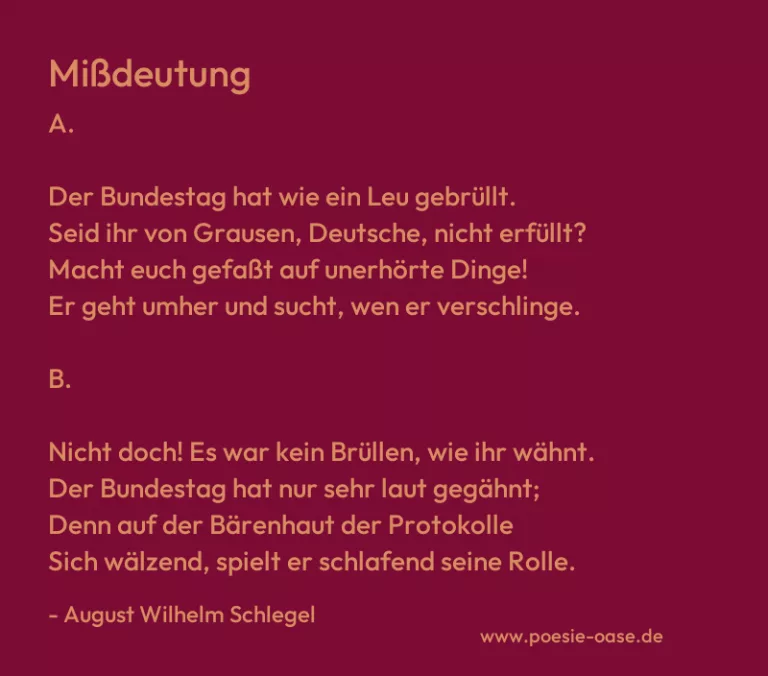 Mißdeutung

A.

Der Bundestag hat wie ein Leu gebrüllt.
Seid ihr von Grausen, Deutsche, nicht erfüllt?
Macht euch gefaßt auf unerhörte Dinge!
Er geht umher und sucht, wen er verschlinge.

B.

Nicht doch! Es war kein Brüllen, wie ihr wähnt.
Der Bundestag hat nur sehr laut gegähnt;
Denn auf der Bärenhaut der Protokolle
Sich wälzend, spielt er schlafend seine Rolle.

- August Wilhelm Schlegel

www.poesie-oase.de